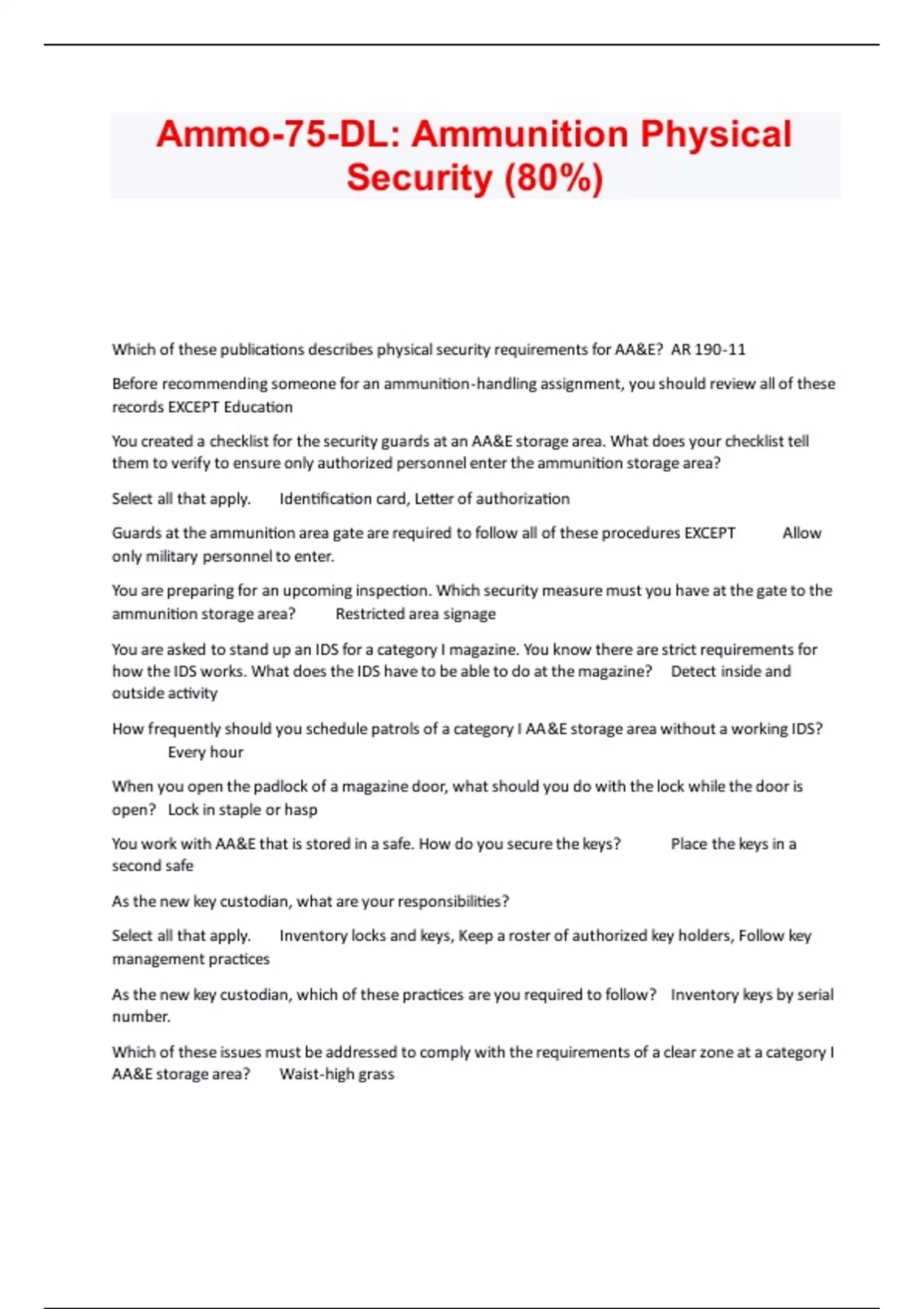 Ammo-75-DL: Ammunition Physical Security (80%)

Which of these publications describes physical security requirements for AA&E? AR 190-11

Before recommending someone for an ammunition-handling assignment, you should review all of these records EXCEPT Education

You created a checklist for the security guards at an AA&E storage area. What does your checklist tell them to verify to ensure only authorized personnel enter the ammunition storage area?

Select all that apply. Identification card, Letter of authorization

Guards at the ammunition area gate are required to follow all of these procedures EXCEPT Allow only military personnel to enter.

You are preparing for an upcoming inspection. Which security measure must you have at the gate to the ammunition storage area? Restricted area signage

You are asked to stand up an IDS for a category I magazine. You know there are strict requirements for how the IDS works. What does the IDS have to be able to do at the magazine? Detect inside and outside activity

How frequently should you schedule patrols of a category I AA&E storage area without a working IDS? Every hour

When you open the padlock of a magazine door, what should you do with the lock while the door is open? Lock in staple or hasp

You work with AA&E that is stored in a safe. How do you secure the keys? Place the keys in a second safe

As the new key custodian, what are your responsibilities?

Select all that apply. Inventory locks and keys, Keep a roster of authorized key holders, Follow key management practices

As the new key custodian, which of these practices are you required to follow? Inventory keys by serial number.

Which of these issues must be addressed to comply with the requirements of a clear zone at a category I AA&E storage area? Waist-high grass